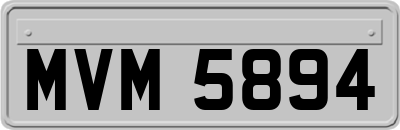 MVM 5894